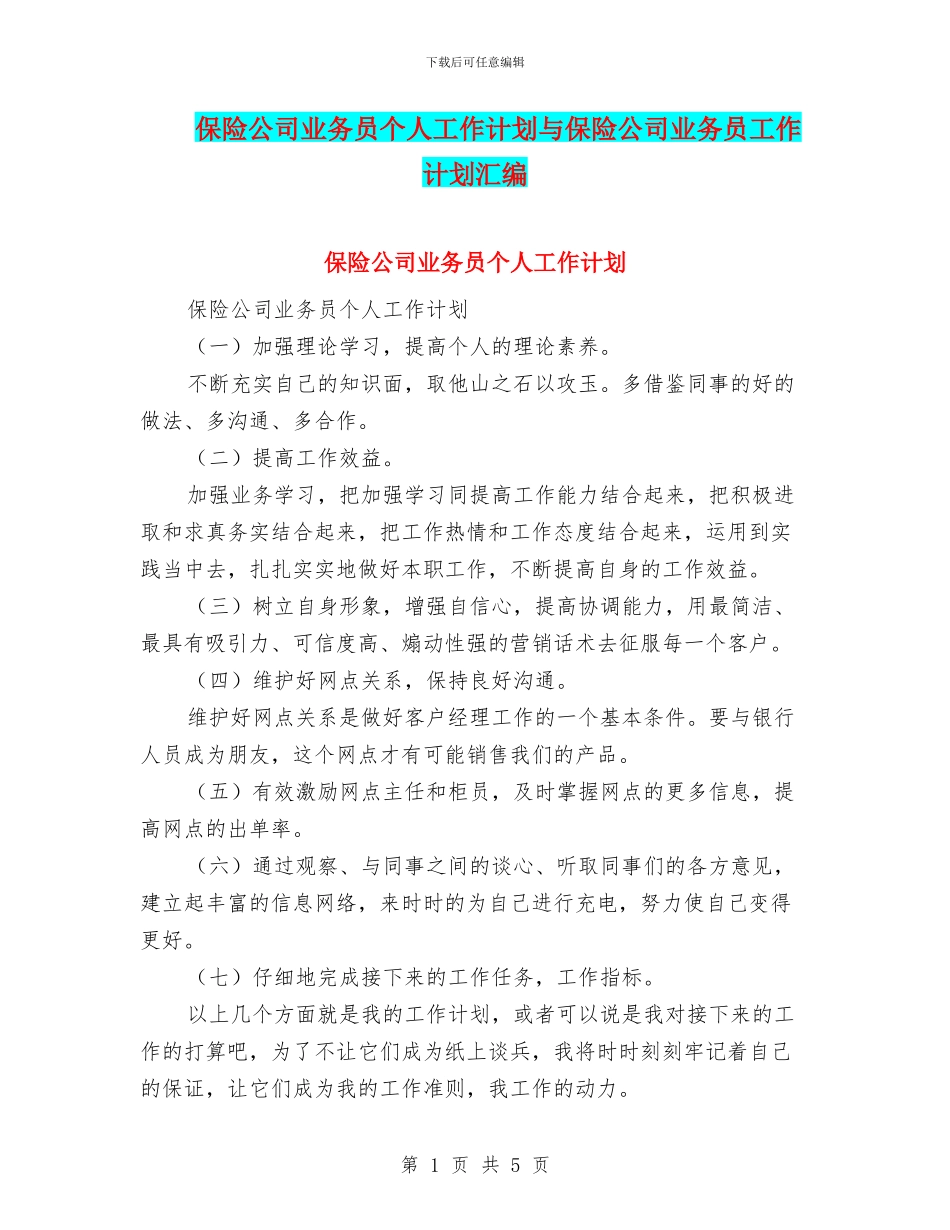 下载后可任意编辑

保险公司业务员个人工作计划与保险公司业务员工作计划汇编

保险公司业务员个人工作计划

保险公司业务员个人工作计划

（一）加强理论学习，提高个人的理论素养。

不断充实自己的知识面，取他山之石以攻玉。多借鉴同事的好的做法、多沟通、多合作。

（二）提高工作效益。

加强业务学习，把加强学习同提高工作能力结合起来，把积极进取和求真务实结合起来，把工作热情和工作态度结合起来，运用到实践当中去，扎扎实实地做好本职工作，不断提高自身的工作效益。

（三）树立自身形象，增强自信心，提高协调能力，用最简洁、最具有吸引力、可信度高、煽动性强的营销话术去征服每一个客户。

（四）维护好网点关系，保持良好沟通。

维护好网点关系是做好客户经理工作的一个基本条件。要与银行人员成为朋友，这个网点才有可能销售我们的产品。

（五）有效激励网点主任和柜员，及时掌握网点的更多信息，提高网点的出单率。

（六）通过观察、与同事之间的谈心、听取同事们的各方意见，建立起丰富的信息网络，来时时的为自己进行充电，努力使自己变得更好。

（七）仔细地完成接下来的工作任务，工作指标。

以上几个方面就是我的工作计划，或者可以说是我对接下来的工作的打算吧，为了不让它们成为纸上谈兵，我将时时刻刻牢记着自己的保证，让它们成为我的工作准则，我工作的动力。

第 1 页 共 5 页